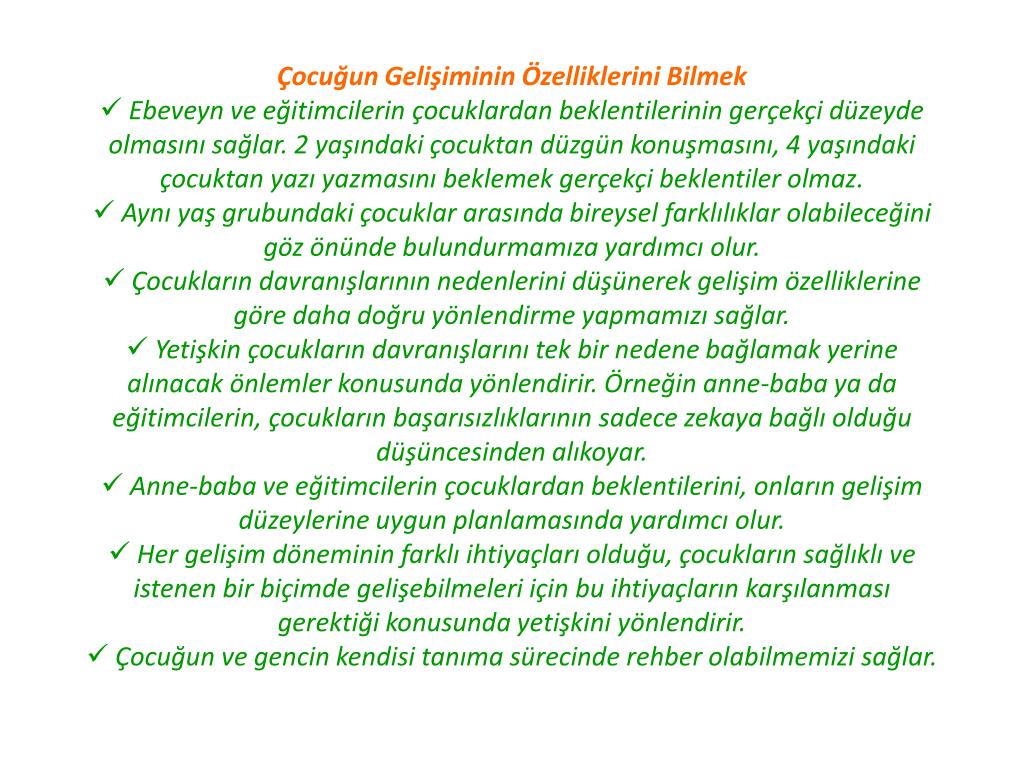 Çocuğun Gelişiminin Özelliklerini Bilmek

✓ Ebeveyn ve eğitimcilerin çocuklardan beklentilerinin gerçekçi düzeyde olmasını sağlar. 2 yaşındaki çocuktan düzgün konuşmasını, 4 yaşındaki çocuktan yazı yazmasını beklemek gerçekçi beklentiler olmaz.

✓ Aynı yaş grubundaki çocuklar arasında bireysel farklılıklar olabileceğini göz önünde bulundurmamıza yardımcı olur.

✓ Çocukların davranışlarının nedenlerini düşünerek gelişim özelliklerine göre daha doğru yönlendirme yapmamızı sağlar.

✓ Yetişkin çocukların davranışlarını tek bir nedene bağlamak yerine alınacak önlemler konusunda yönlendirir. Örneğin anne-baba ya da eğitimcilerin, çocukların başarısızlıklarının sadece zekaya bağlı olduğu düşüncesinden alıkoyar.

✓ Anne-baba ve eğitimcilerin çocuklardan beklentilerini, onların gelişim düzeylerine uygun planlamasında yardımcı olur.

✓ Her gelişim döneminin farklı ihtiyaçları olduğu, çocukların sağlıklı ve istenen bir biçimde gelişebilmeleri için bu ihtiyaçların karşılanması gerektiği konusunda yetişkini yönlendirir.

✓ Çocuğun ve gencin kendisi tanıma sürecinde rehber olabilmemizi sağlar.